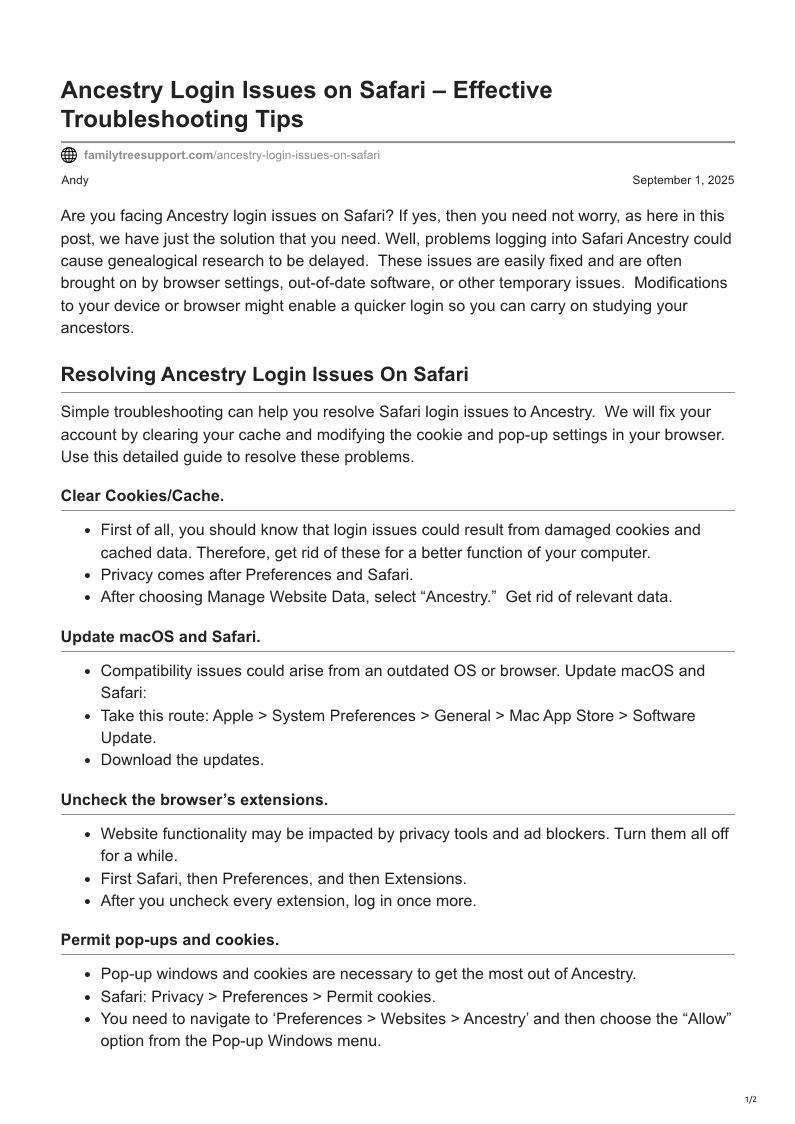 Ancestry Login Issues on Safari – Effective Troubleshooting Tips

familytreesupport.com/ancestry-login-issues-on-safari

Andy

September 1, 2025

Are you facing Ancestry login issues on Safari? If yes, then you need not worry, as here in this post, we have just the solution that you need. Well, problems logging into Safari Ancestry could cause genealogical research to be delayed. These issues are easily fixed and are often brought on by browser settings, out-of-date software, or other temporary issues. Modifications to your device or browser might enable a quicker login so you can carry on studying your ancestors.

Resolving Ancestry Login Issues On Safari

Simple troubleshooting can help you resolve Safari login issues to Ancestry. We will fix your account by clearing your cache and modifying the cookie and pop-up settings in your browser. Use this detailed guide to resolve these problems.

Clear Cookies/Cache.

- First of all, you should know that login issues could result from damaged cookies and cached data. Therefore, get rid of these for a better function of your computer.
- Privacy comes after Preferences and Safari.
- After choosing Manage Website Data, select “Ancestry.” Get rid of relevant data.

Update macOS and Safari.

- Compatibility issues could arise from an outdated OS or browser. Update macOS and Safari:
- Take this route: Apple > System Preferences > General > Mac App Store > Software Update.
- Download the updates.

Uncheck the browser’s extensions.

- Website functionality may be impacted by privacy tools and ad blockers. Turn them all off for a while.
- First Safari, then Preferences, and then Extensions.
- After you uncheck every extension, log in once more.

Permit pop-ups and cookies.

- Pop-up windows and cookies are necessary to get the most out of Ancestry.
- Safari: Privacy > Preferences > Permit cookies.
- You need to navigate to ‘Preferences > Websites > Ancestry’ and then choose the “Allow” option from the Pop-up Windows menu.

1/2